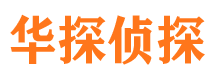 华探侦探